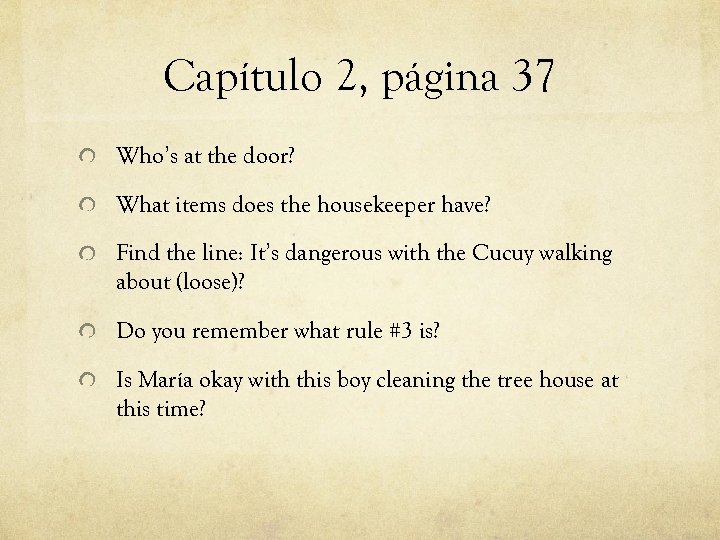 Capítulo 2, página 37

Who's at the door?

What items does the housekeeper have?

Find the line: It's dangerous with the Cucuy walking about (loose)?

Do you remember what rule #3 is?

Is María okay with this boy cleaning the tree house at this time?